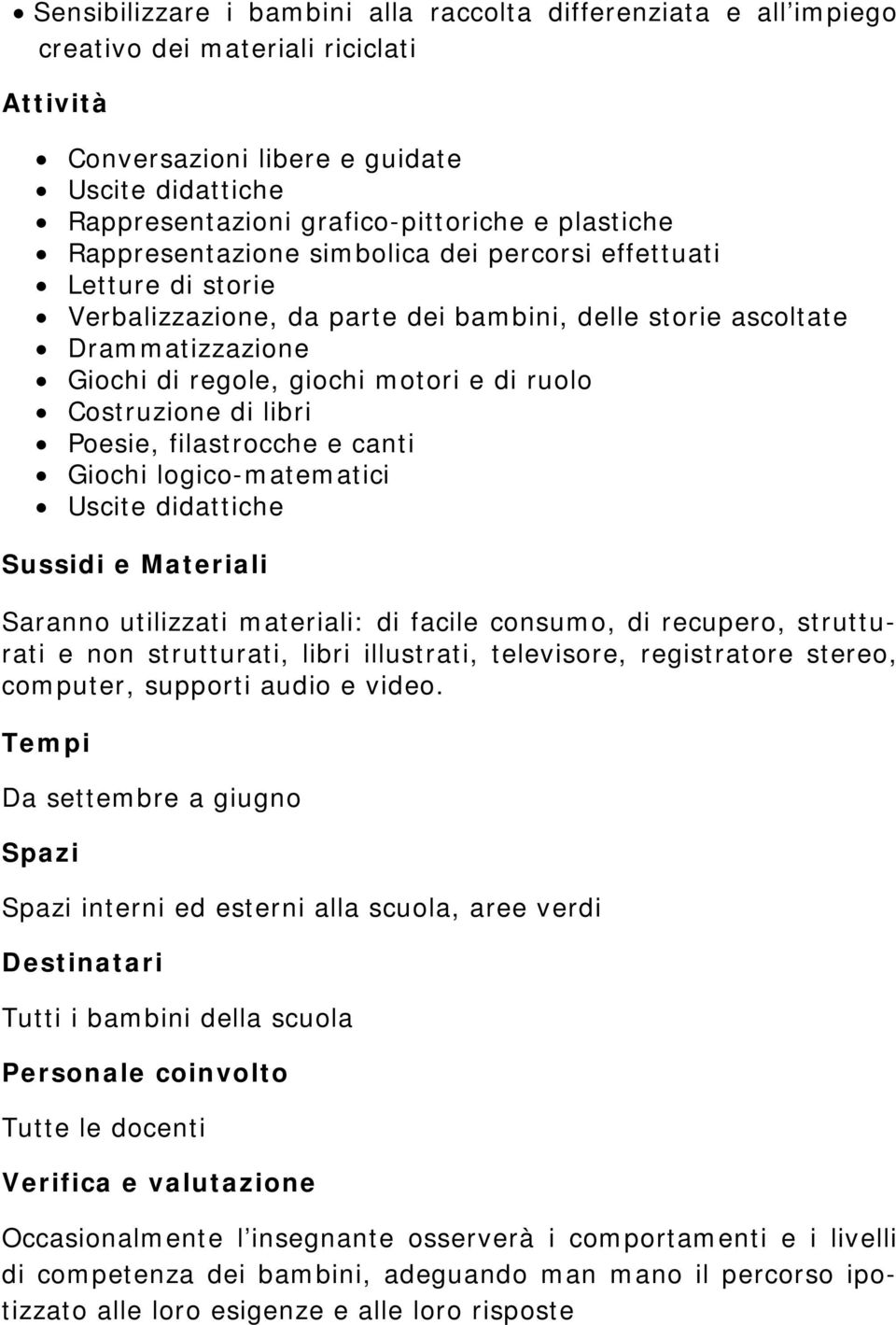 • Sensibilizzare i bambini alla raccolta differenziata e all'impiego creativo dei materiali riciclati

Attività

• Conversazioni libere e guidate
• Uscite didattiche
• Rappresentazioni grafico-pittoriche e plastiche
• Rappresentazione simbolica dei percorsi effettuati
• Letture di storie
• Verbalizzazione, da parte dei bambini, delle storie ascoltate
• Drammatizzazione
• Giochi di regole, giochi motori e di ruolo
• Costruzione di libri
• Poesie, filastrocche e canti
• Giochi logico-matematici
• Uscite didattiche

Sussidi e Materiali

Saranno utilizzati materiali: di facile consumo, di recupero, strutturati e non strutturati, libri illustrati, televisore, registratore stereo, computer, supporti audio e video.

Tempi

Da settembre a giugno

Spazi

Spazi interni ed esterni alla scuola, aree verdi

Destinatari

Tutti i bambini della scuola

Personale coinvolto

Tutte le docenti

Verifica e valutazione

Occasionalmente l'insegnante osserverà i comportamenti e i livelli di competenza dei bambini, adeguando man mano il percorso ipotizzato alle loro esigenze e alle loro risposte